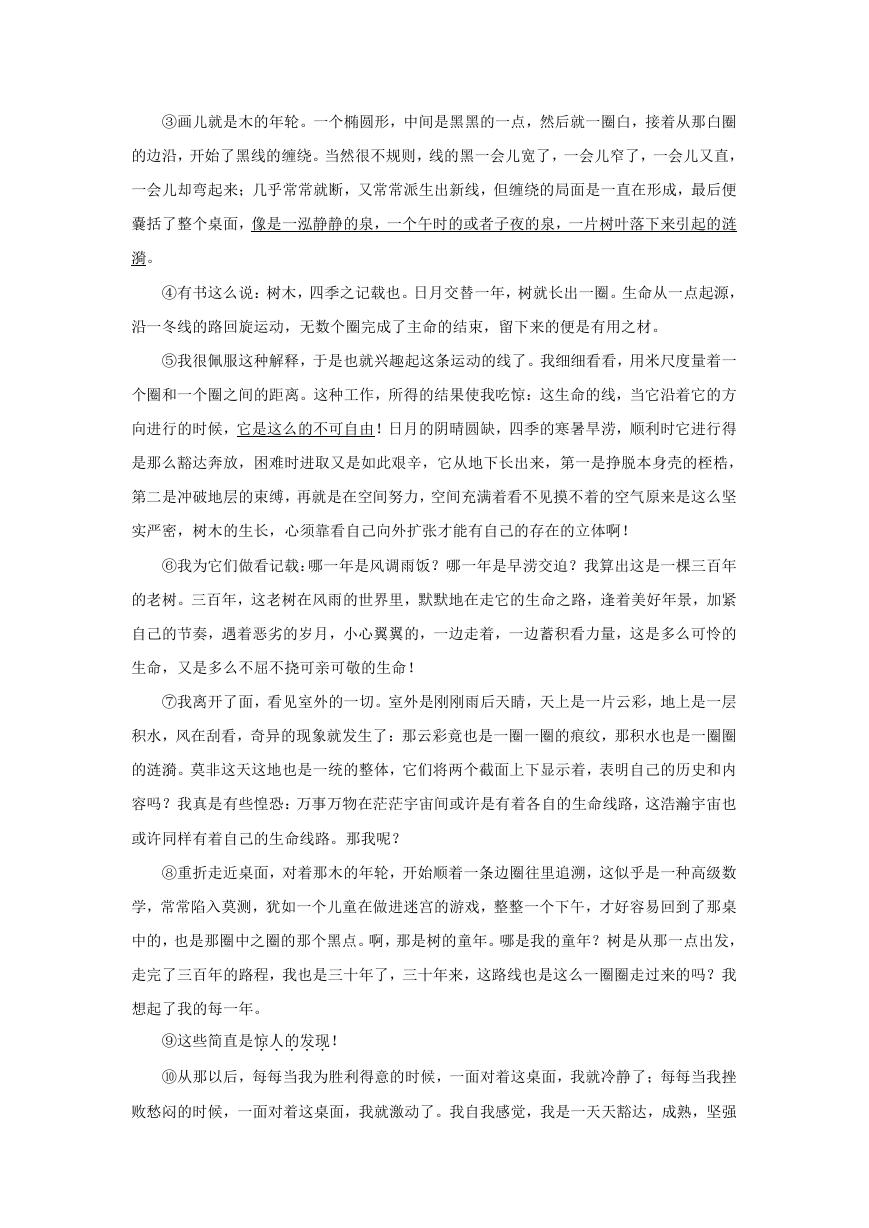 ③画儿就是木的年轮。一个椭圆形，中间是黑黑的一点，然后就一圈白，接着从那白圈的边沿，开始了黑线的缠绕。当然很不规则，线的黑一会儿宽了，一会儿窄了，一会儿又直，一会儿却弯起来；几乎常常就断，又常常派生出新线，但缠绕的局面是一直在形成，最后便囊括了整个桌面，像是一泓静静的泉，一个午时的或者子夜的泉，一片树叶落下来引起的涟漪。

④有书这么说：树木，四季之记载也。日月交替一年，树就长出一圈。生命从一点起源，沿一冬线的路回旋运动，无数个圈完成了主命的结束，留下来的便是有用之材。

⑤我很佩服这种解释，于是也就兴趣起这条运动的线了。我细细看看，用米尺度量着一个圈和一个圈之间的距离。这种工作，所得的结果使我吃惊：这生命的线，当它沿着它的方向进行的时候，它是这么的不可自由！日月的阴晴圆缺，四季的寒暑旱涝，顺利时它进行得是那么豁达奔放，困难时进取又是如此艰辛，它从地下长出来，第一是挣脱本身壳的桎梏，第二是冲破地层的束缚，再就是在空间努力，空间充满着看不见摸不着的空气原来是这么坚实严密，树木的生长，心须靠看自己向外扩张才能有自己的存在的立体啊！

⑥我为它们做看记载：哪一年是风调雨饭？哪一年是旱涝交迫？我算出这是一棵三百年的老树。三百年，这老树在风雨的世界里，默默地在走它的生命之路，逢着美好年景，加紧自己的节奏，遇着恶劣的岁月，小心翼翼的，一边走着，一边蓄积看力量，这是多么可怜的生命，又是多么不屈不挠可亲可敬的生命！

⑦我离开了面，看见室外的一切。室外是刚刚雨后天睛，天上是一片云彩，地上是一层积水，风在刮看，奇异的现象就发生了：那云彩竟也是一圈一圈的痕纹，那积水也是一圈圈的涟漪。莫非这天这地也是一统的整体，它们将两个截面上下显示着，表明自己的历史和内容吗？我真是有些惶恐：万事万物在茫茫宇宙间或许是有着各自的生命线路，这浩瀚宇宙也或许同样有着自己的生命线路。那我呢？

⑧重折走近桌面，对着那木的年轮，开始顺着一条边圈往里追溯，这似乎是一种高级数学，常常陷入莫测，犹如一个儿童在做进迷宫的游戏，整整一个下午，才好容易回到了那桌中的，也是那圈中之圈的那个黑点。啊，那是树的童年。哪是我的童年？树是从那一点出发，走完了三百年的路程，我也是三十年了，三十年来，这路线也是这么一圈圈走过来的吗？我想起了我的每一年。

⑨这些简直是惊人的发现！

⑩从那以后，每每当我为胜利得意的时候，一面对着这桌面，我就冷静了；每每当我挫败愁闷的时候，一面对着这桌面，我就激动了。我自我感觉，我是一天天豁达，成熟，坚强